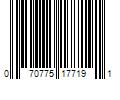 0 70775 17719 1